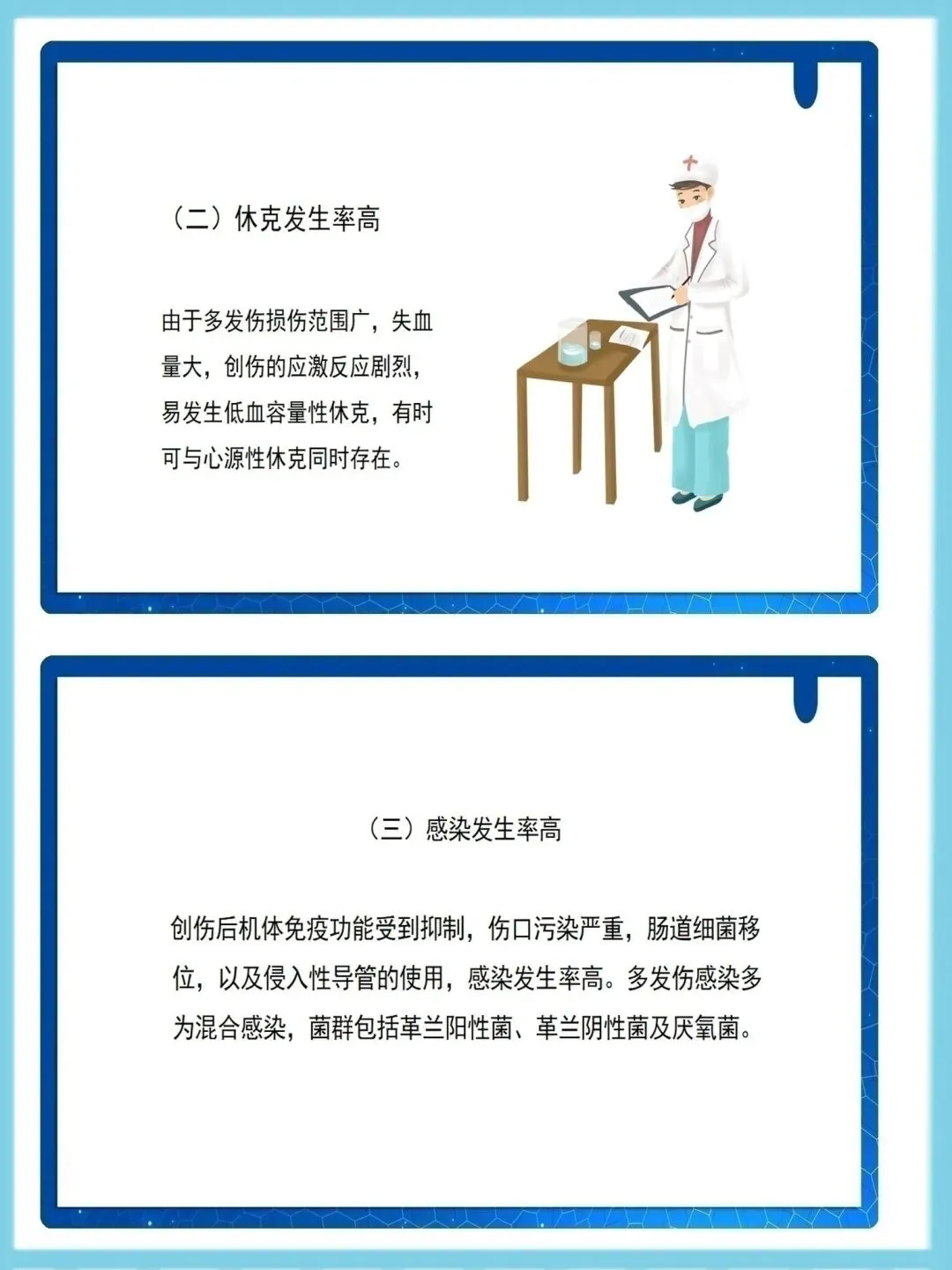 （二）休克发生率高

由于多发伤损伤范围广，失血量大，创伤的应激反应剧烈，易发生低血容量性休克，有时可与心源性休克同时存在。

（三）感染发生率高

创伤后机体免疫功能受到抑制，伤口污染严重，肠道细菌移位，以及侵入性导管的使用，感染发生率高。多发伤感染多为混合感染，菌群包括革兰阳性菌、革兰阴性菌及厌氧菌。